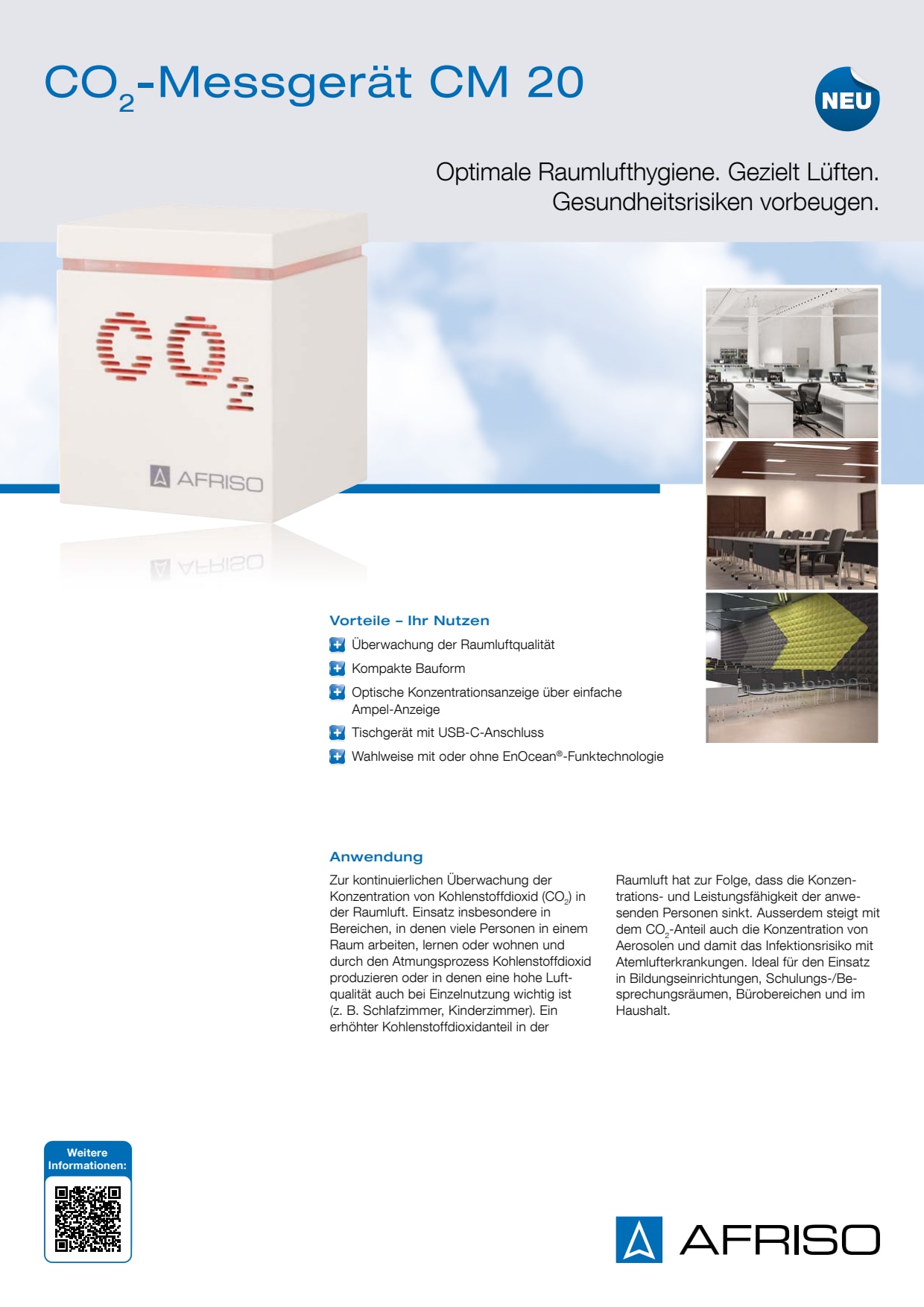 $CO_2$-Messgerät CM 20

NEU

Optimale Raumlufthygiene. Gezielt Lüften. Gesundheitsrisiken vorbeugen.

$CO_2$

AFRISO

Vorteile – Ihr Nutzen

Überwachung der Raumluftqualität

Kompakte Bauform

Optische Konzentrationsanzeige über einfache Ampel-Anzeige

Tischgerät mit USB-C-Anschluss

Wahlweise mit oder ohne EnOcean®-Funktechnologie

Anwendung

Zur kontinuierlichen Überwachung der Konzentration von Kohlenstoffdioxid ($CO_2$) in der Raumluft. Einsatz insbesondere in Bereichen, in denen viele Personen in einem Raum arbeiten, lernen oder wohnen und durch den Atmungsprozess Kohlenstoffdioxid produzieren oder in denen eine hohe Luftqualität auch bei Einzelnutzung wichtig ist (z. B. Schlafzimmer, Kinderzimmer). Ein erhöhter Kohlenstoffdioxidanteil in der Raumluft hat zur Folge, dass die Konzentrations- und Leistungsfähigkeit der anwesenden Personen sinkt. Ausserdem steigt mit dem $CO_2$-Anteil auch die Konzentration von Aerosolen und damit das Infektionsrisiko mit Atemlufterkrankungen. Ideal für den Einsatz in Bildungseinrichtungen, Schulungs-/Besprechungsräumen, Bürobereichen und im Haushalt.

Weitere Informationen:

AFRISO